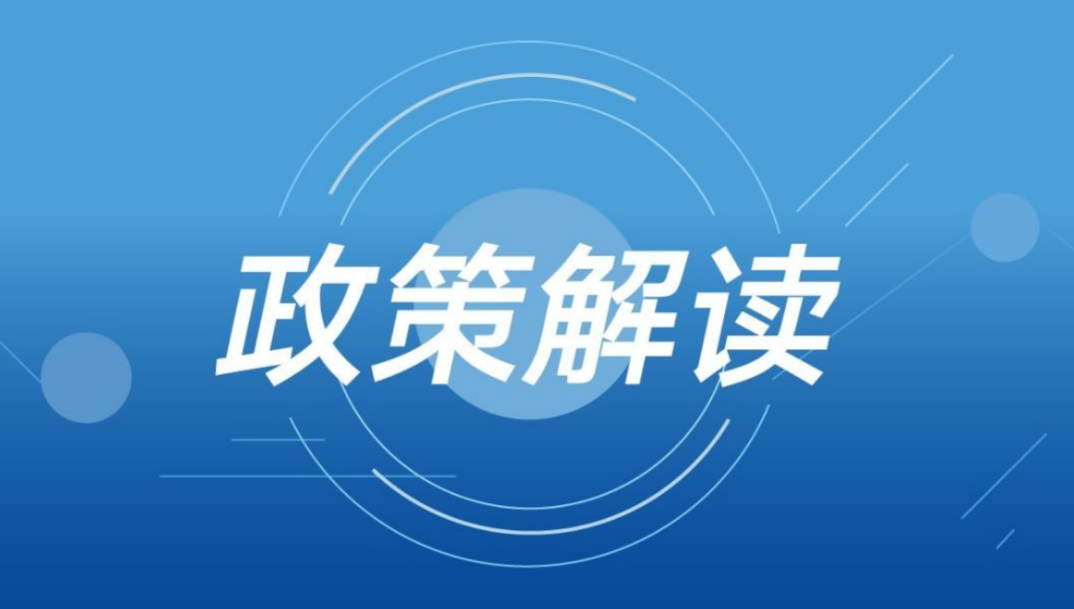 政策解读